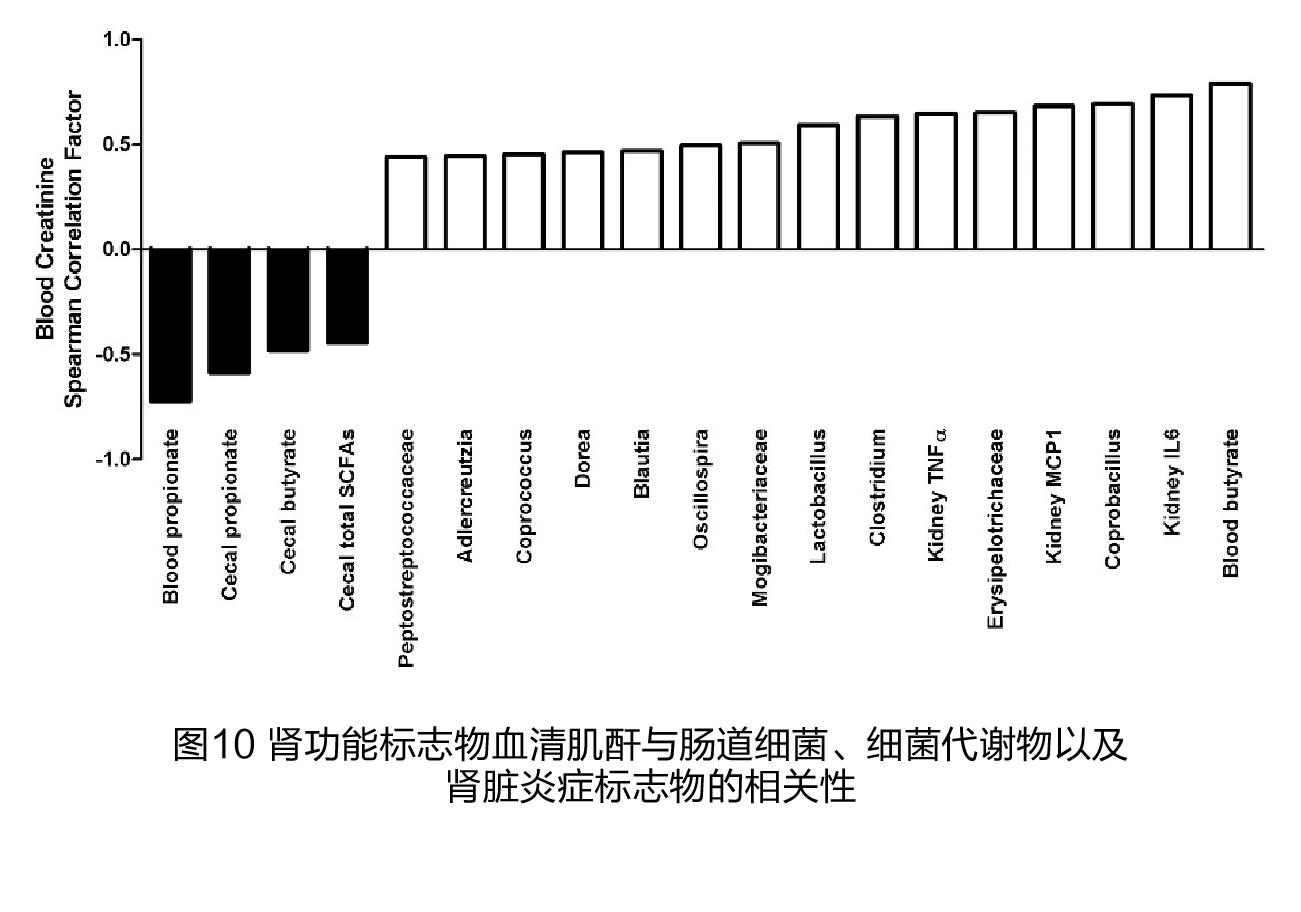 Blood Creatinine
Spearman Correlation Factor

1.0
0.5
0.0
-0.5
-1.0

Blood propionate
Cecal propionate
Cecal butyrate
Cecal total SCFAs
Peptostreptococcaceae
Adlercreutzia
Coprococcus
Dorea
Blautia
Oscillospira
Mogibacteriaceae
Lactobacillus
Clostridium
Kidney TNF$\alpha$
Erysipelotrichaceae
Kidney MCP1
Coprobacillus
Kidney IL6
Blood butyrate

图10 肾功能标志物血清肌酐与肠道细菌、细菌代谢物以及肾脏炎症标志物的相关性